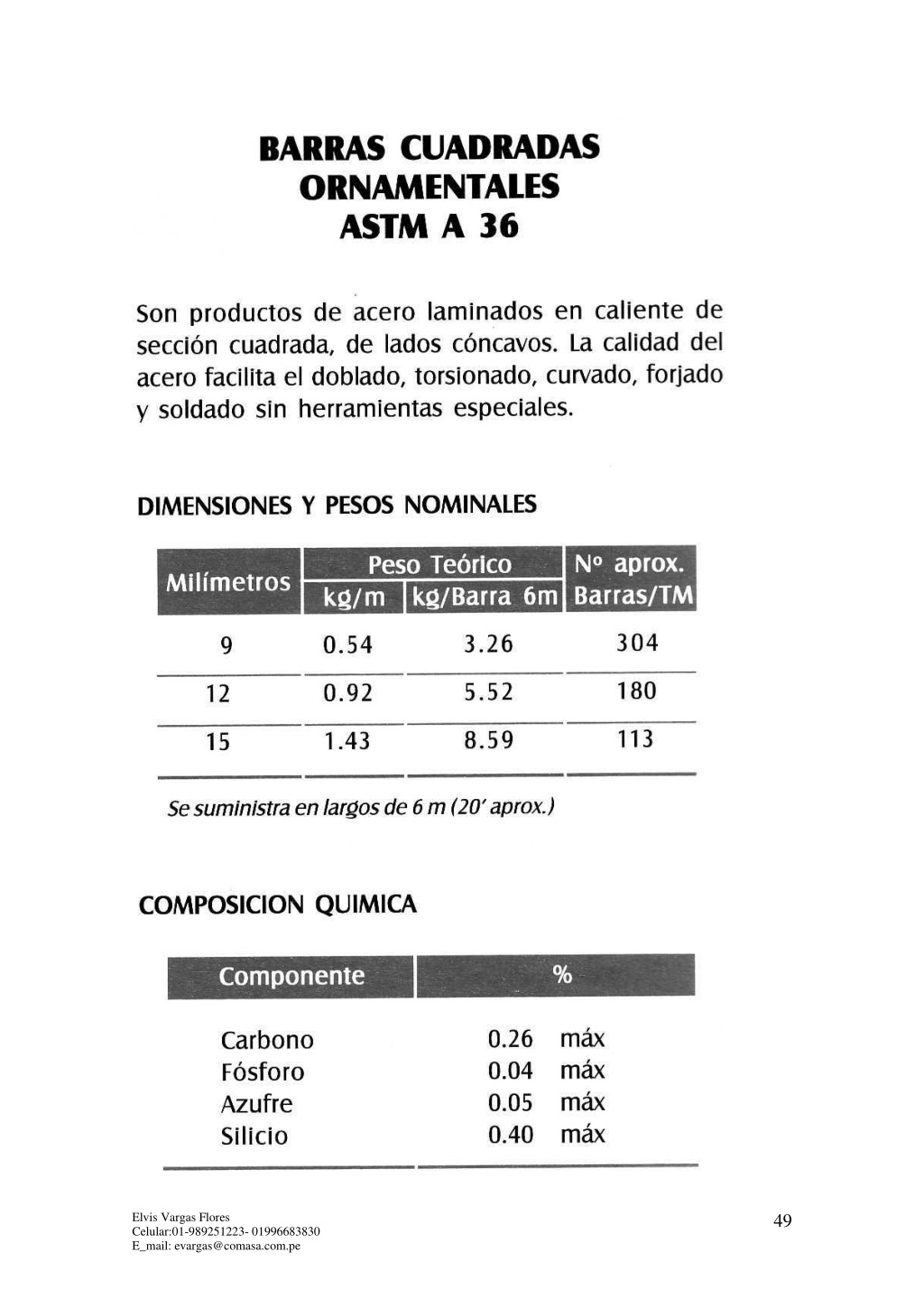 BARRAS CUADRADAS ORNAMENTALES ASTM A 36

Son productos de acero laminados en caliente de sección cuadrada, de lados cóncavos. La calidad del acero facilita el doblado, torsionado, curvado, forjado y soldado sin herramientas especiales.

DIMENSIONES Y PESOS NOMINALES

| Milímetros | Peso Teórico kg/m | Peso Teórico kg/Barra 6m | Nº aprox. Barras/TM |
|---|---|---|---|
| 9 | 0.54 | 3.26 | 304 |
| 12 | 0.92 | 5.52 | 180 |
| 15 | 1.43 | 8.59 | 113 |

Se suministra en largos de 6 m (20' aprox.)

COMPOSICION QUIMICA

| Componente | % |
|---|---|
| Carbono | 0.26 máx |
| Fósforo | 0.04 máx |
| Azufre | 0.05 máx |
| Silicio | 0.40 máx |

Elvis Vargas Flores
Celular:01-989251223- 01996683830
E_mail: evargas@comasa.com.pe

49